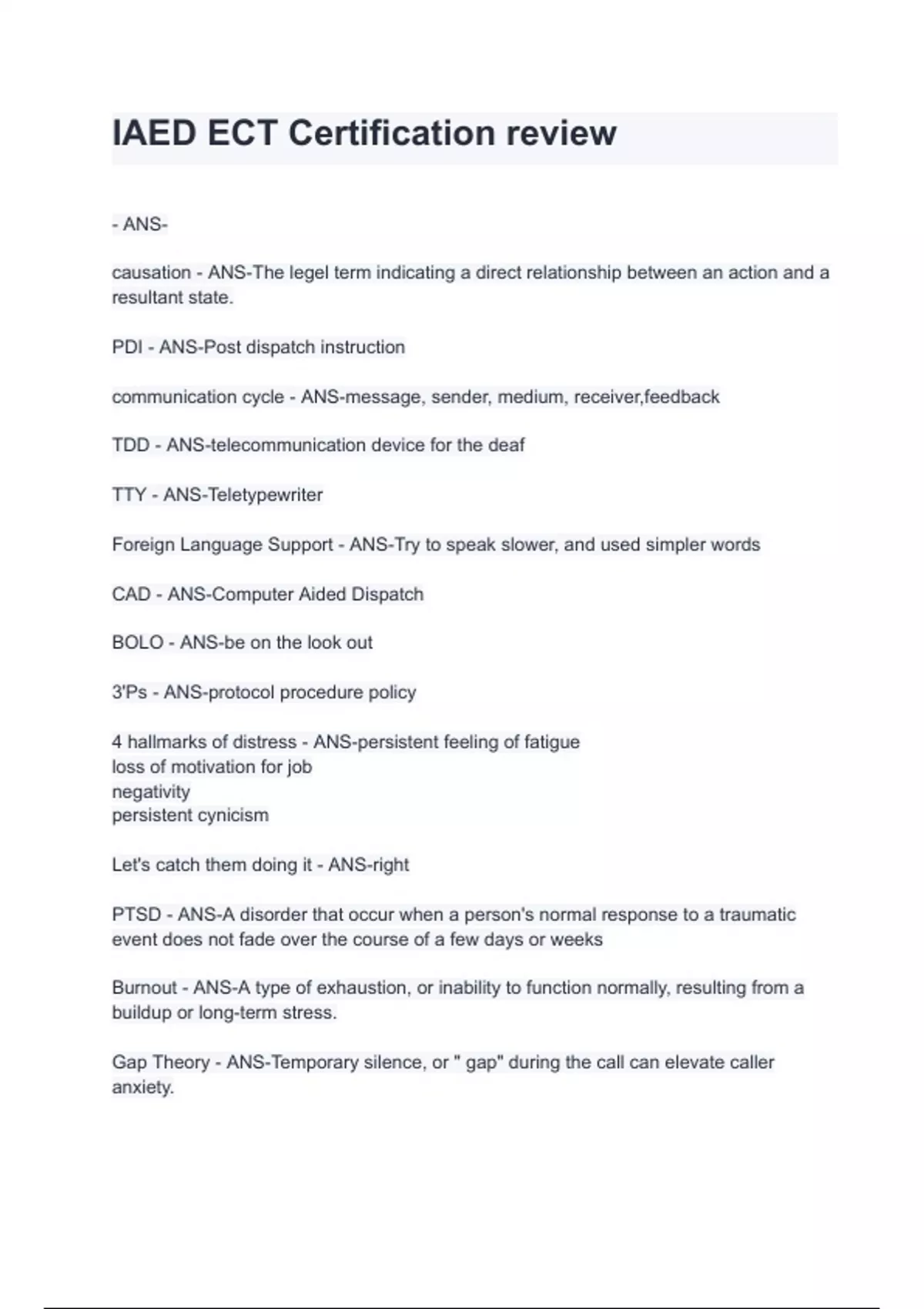 IAED ECT Certification review

- ANS-

causation - ANS-The legel term indicating a direct relationship between an action and a resultant state.

PDI - ANS-Post dispatch instruction

communication cycle - ANS-message, sender, medium, receiver,feedback

TDD - ANS-telecommunication device for the deaf

TTY - ANS-Teletypewriter

Foreign Language Support - ANS-Try to speak slower, and used simpler words

CAD - ANS-Computer Aided Dispatch

BOLO - ANS-be on the look out

3'Ps - ANS-protocol procedure policy

4 hallmarks of distress - ANS-persistent feeling of fatigue
loss of motivation for job
negativity
persistent cynicism

Let's catch them doing it - ANS-right

PTSD - ANS-A disorder that occur when a person's normal response to a traumatic event does not fade over the course of a few days or weeks

Burnout - ANS-A type of exhaustion, or inability to function normally, resulting from a buildup or long-term stress.

Gap Theory - ANS-Temporary silence, or " gap" during the call can elevate caller anxiety.